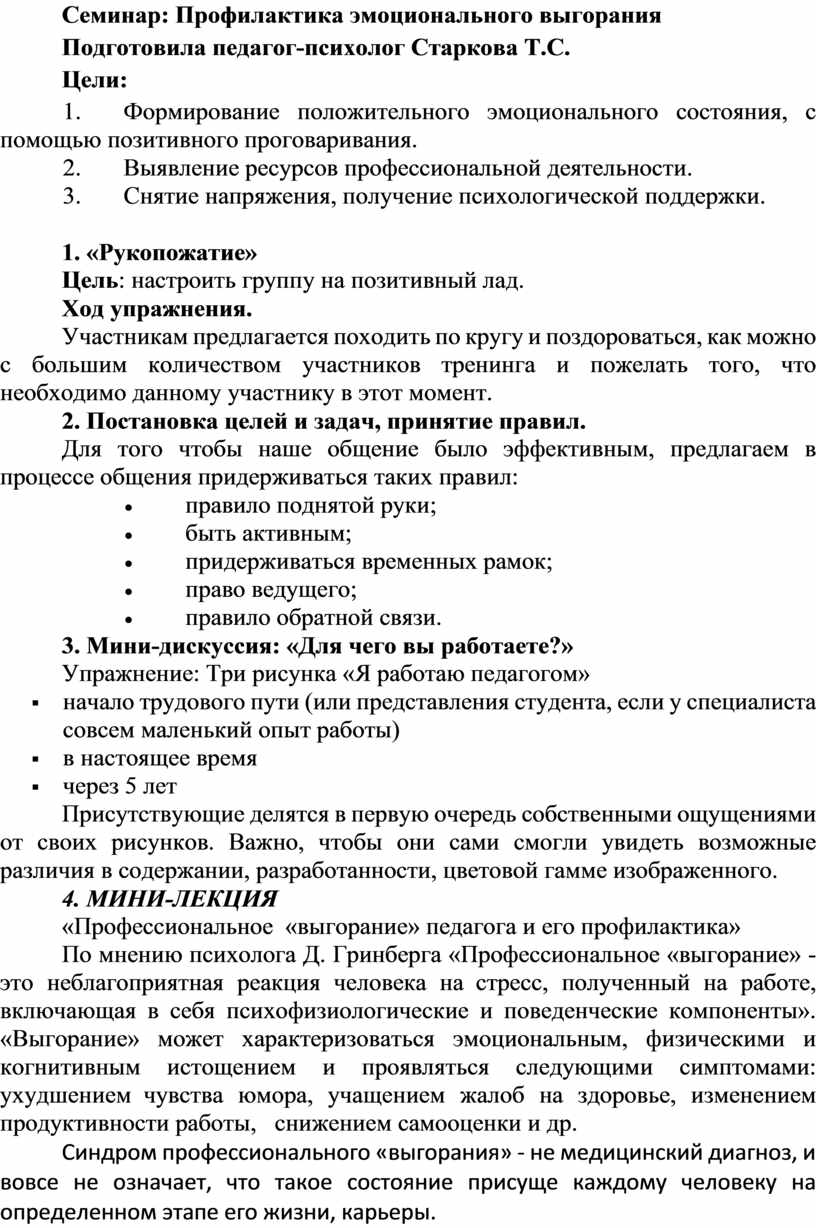 Семинар: Профилактика эмоционального выгорания
Подготовила педагог-психолог Старкова Т.С.
Цели:
1. Формирование положительного эмоционального состояния, с помощью позитивного проговаривания.
2. Выявление ресурсов профессиональной деятельности.
3. Снятие напряжения, получение психологической поддержки.

1. «Рукопожатие»
Цель: настроить группу на позитивный лад.
Ход упражнения.
Участникам предлагается походить по кругу и поздороваться, как можно с большим количеством участников тренинга и пожелать того, что необходимо данному участнику в этот момент.
2. Постановка целей и задач, принятие правил.
Для того чтобы наше общение было эффективным, предлагаем в процессе общения придерживаться таких правил:
• правило поднятой руки;
• быть активным;
• придерживаться временных рамок;
• право ведущего;
• правило обратной связи.
3. Мини-дискуссия: «Для чего вы работаете?»
Упражнение: Три рисунка «Я работаю педагогом»
▪ начало трудового пути (или представления студента, если у специалиста совсем маленький опыт работы)
▪ в настоящее время
▪ через 5 лет
Присутствующие делятся в первую очередь собственными ощущениями от своих рисунков. Важно, чтобы они сами смогли увидеть возможные различия в содержании, разработанности, цветовой гамме изображенного.
4. МИНИ-ЛЕКЦИЯ
«Профессиональное «выгорание» педагога и его профилактика»
По мнению психолога Д. Гринберга «Профессиональное «выгорание» - это неблагоприятная реакция человека на стресс, полученный на работе, включающая в себя психофизиологические и поведенческие компоненты». «Выгорание» может характеризоваться эмоциональным, физическими и когнитивным истощением и проявляться следующими симптомами: ухудшением чувства юмора, учащением жалоб на здоровье, изменением продуктивности работы, снижением самооценки и др.
Синдром профессионального «выгорания» - не медицинский диагноз, и вовсе не означает, что такое состояние присуще каждому человеку на определенном этапе его жизни, карьеры.